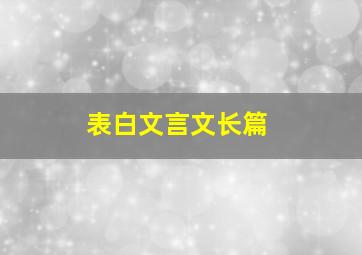 表白文言文长篇